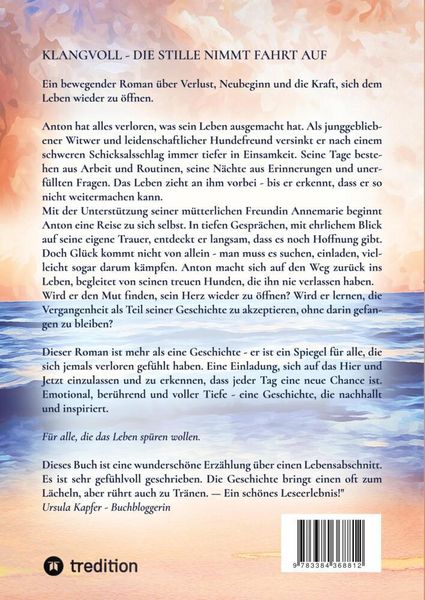 KLANGVOLL - DIE STILLE NIMMT FAHRT AUF

Ein bewegender Roman über Verlust, Neubeginn und die Kraft, sich dem Leben wieder zu öffnen.

Anton hat alles verloren, was sein Leben ausgemacht hat. Als junggebliebener Witwer und leidenschaftlicher Hundefreund versinkt er nach einem schweren Schicksalsschlag immer tiefer in Einsamkeit. Seine Tage bestehen aus Arbeit und Routinen, seine Nächte aus Erinnerungen und unerfüllten Fragen. Das Leben zieht an ihm vorbei - bis er erkennt, dass er so nicht weitermachen kann.
Mit der Unterstützung seiner mütterlichen Freundin Annemarie beginnt Anton eine Reise zu sich selbst. In tiefen Gesprächen, mit ehrlichem Blick auf seine eigene Trauer, entdeckt er langsam, dass es noch Hoffnung gibt. Doch Glück kommt nicht von allein - man muss es suchen, einladen, vielleicht sogar darum kämpfen. Anton macht sich auf den Weg zurück ins Leben, begleitet von seinen treuen Hunden, die ihn nie verlassen haben. Wird er den Mut finden, sein Herz wieder zu öffnen? Wird er lernen, die Vergangenheit als Teil seiner Geschichte zu akzeptieren, ohne darin gefangen zu bleiben?

Dieser Roman ist mehr als eine Geschichte - er ist ein Spiegel für alle, die sich jemals verloren gefühlt haben. Eine Einladung, sich auf das Hier und Jetzt einzulassen und zu erkennen, dass jeder Tag eine neue Chance ist. Emotional, berührend und voller Tiefe - eine Geschichte, die nachhallt und inspiriert.

Für alle, die das Leben spüren wollen.

Dieses Buch ist eine wunderschöne Erzählung über einen Lebensabschnitt. Es ist sehr gefühlvoll geschrieben. Die Geschichte bringt einen oft zum Lächeln, aber rührt auch zu Tränen. — Ein schönes Leseerlebnis!"
Ursula Kapfer - Buchbloggerin

tredition

9 783384 368812